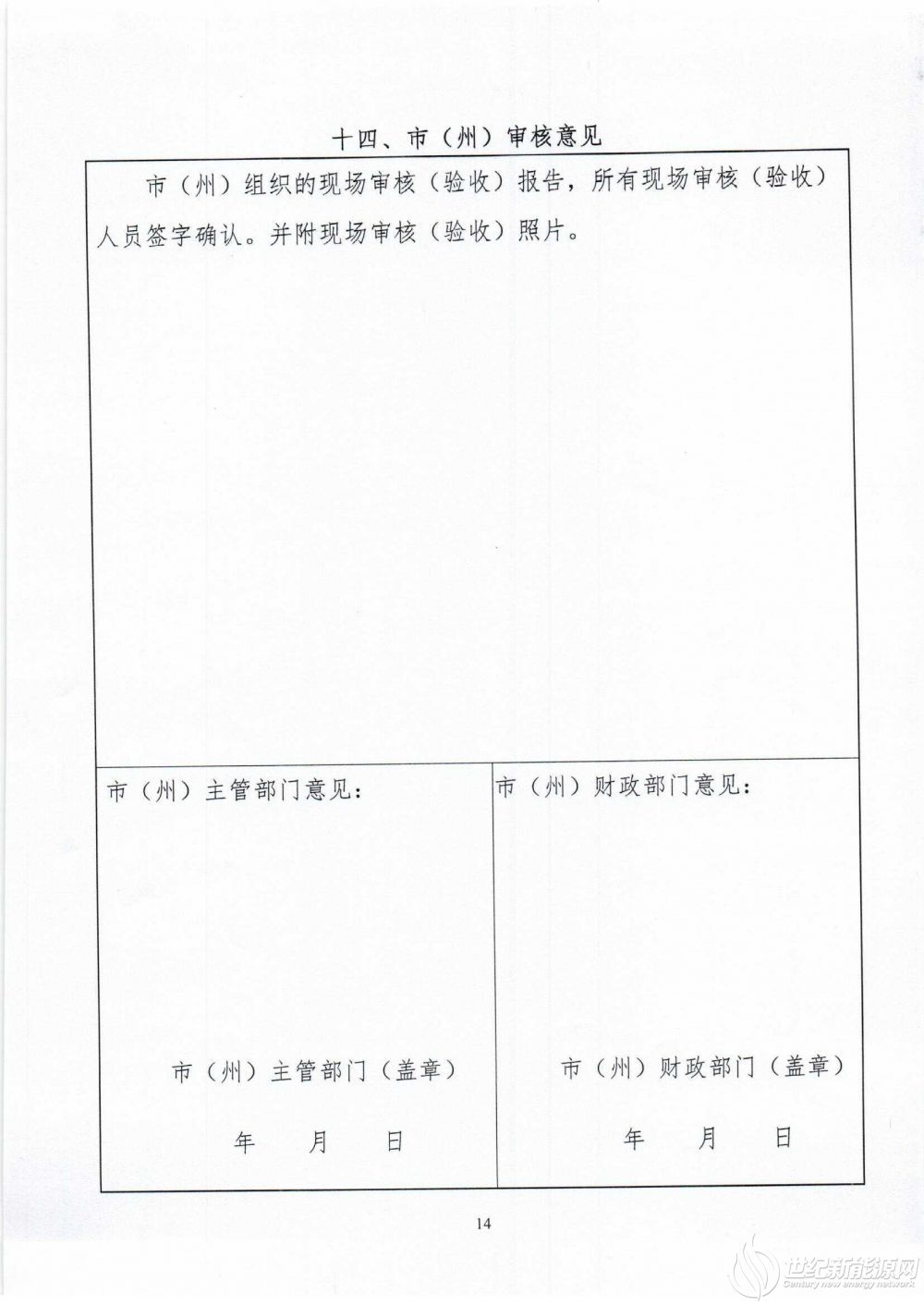 十四、市（州）审核意见

市（州）组织的现场审核（验收）报告，所有现场审核（验收）人员签字确认。并附现场审核（验收）照片。

市（州）主管部门意见：

市（州）主管部门（盖章）

年 月 日

市（州）财政部门意见：

市（州）财政部门（盖章）

年 月 日

14

世纪新能源网
Century new energy network